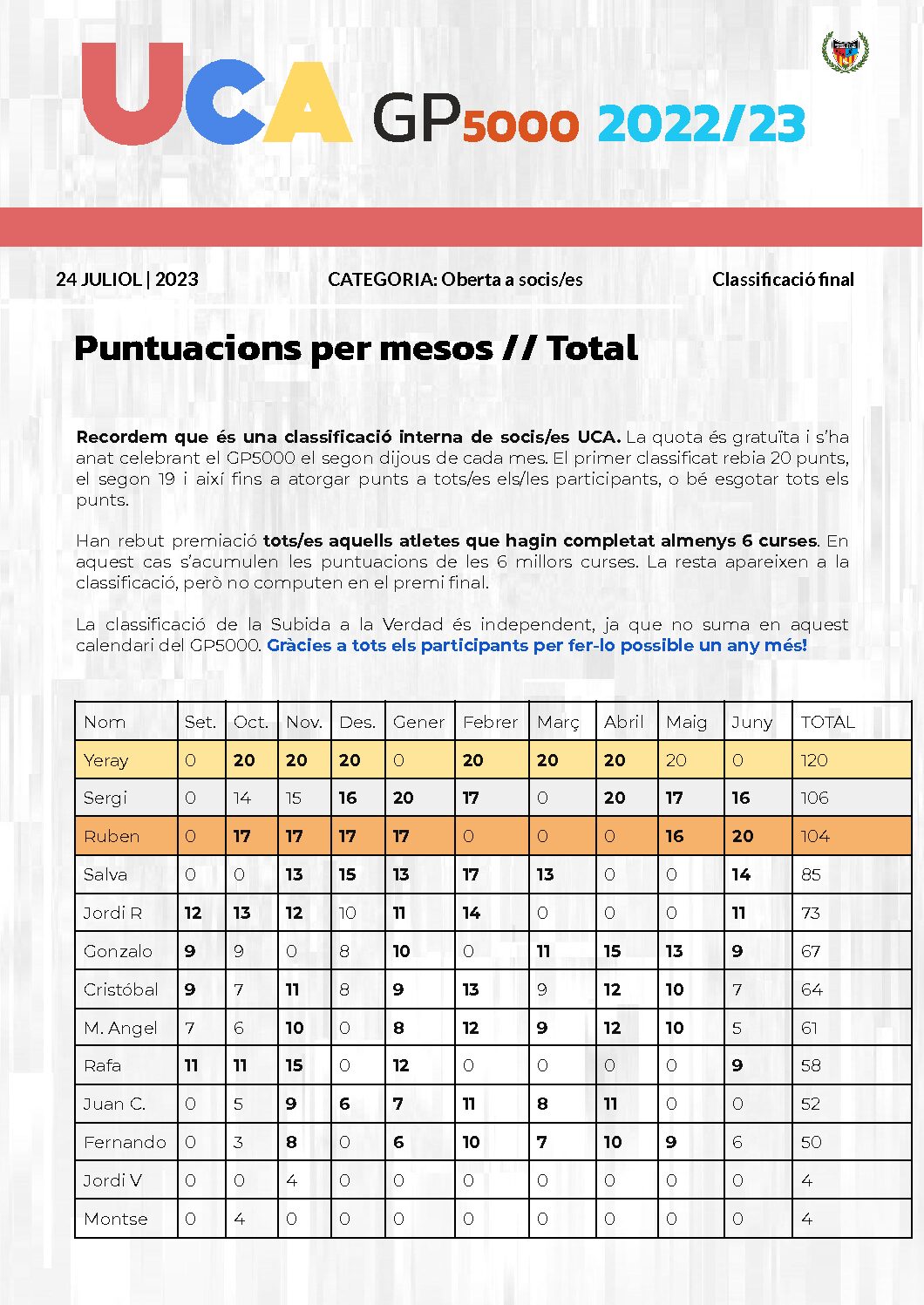 UCA GP5000 2022/23

24 JULIOL | 2023 CATEGORIA: Oberta a socis/es Classificació final

Puntuacions per mesos // Total

Recordem que és una classificació interna de socis/es UCA. La quota és gratuïta i s'ha anat celebrant el GP5000 el segon dijous de cada mes. El primer classificat rebia 20 punts, el segon 19 i així fins a atorgar punts a tots/es els/les participants, o bé esgotar tots els punts.

Han rebut premiació tots/es aquells atletes que hagin completat almenys 6 curses. En aquest cas s'acumulen les puntuacions de les 6 millors curses. La resta apareixen a la classificació, però no computen en el premi final.

La classificació de la Subida a la Verdad és independent, ja que no suma en aquest calendari del GP5000. Gràcies a tots els participants per fer-lo possible un any més!

| Nom | Set. | Oct. | Nov. | Des. | Gener | Febrer | Març | Abril | Maig | Juny | TOTAL |
|---|---|---|---|---|---|---|---|---|---|---|---|
| Yeray | 0 | 20 | 20 | 20 | 0 | 20 | 20 | 20 | 20 | 0 | 120 |
| Sergi | 0 | 14 | 15 | 16 | 20 | 17 | 0 | 20 | 17 | 16 | 106 |
| Ruben | 0 | 17 | 17 | 17 | 17 | 0 | 0 | 0 | 16 | 20 | 104 |
| Salva | 0 | 0 | 13 | 15 | 13 | 17 | 13 | 0 | 0 | 14 | 85 |
| Jordi R | 12 | 13 | 12 | 10 | 11 | 14 | 0 | 0 | 0 | 11 | 73 |
| Gonzalo | 9 | 9 | 0 | 8 | 10 | 0 | 11 | 15 | 13 | 9 | 67 |
| Cristóbal | 9 | 7 | 11 | 8 | 9 | 13 | 9 | 12 | 10 | 7 | 64 |
| M. Angel | 7 | 6 | 10 | 0 | 8 | 12 | 9 | 12 | 10 | 5 | 61 |
| Rafa | 11 | 11 | 15 | 0 | 12 | 0 | 0 | 0 | 0 | 9 | 58 |
| Juan C. | 0 | 5 | 9 | 6 | 7 | 11 | 8 | 11 | 0 | 0 | 52 |
| Fernando | 0 | 3 | 8 | 0 | 6 | 10 | 7 | 10 | 9 | 6 | 50 |
| Jordi V | 0 | 0 | 4 | 0 | 0 | 0 | 0 | 0 | 0 | 0 | 4 |
| Montse | 0 | 4 | 0 | 0 | 0 | 0 | 0 | 0 | 0 | 0 | 4 |